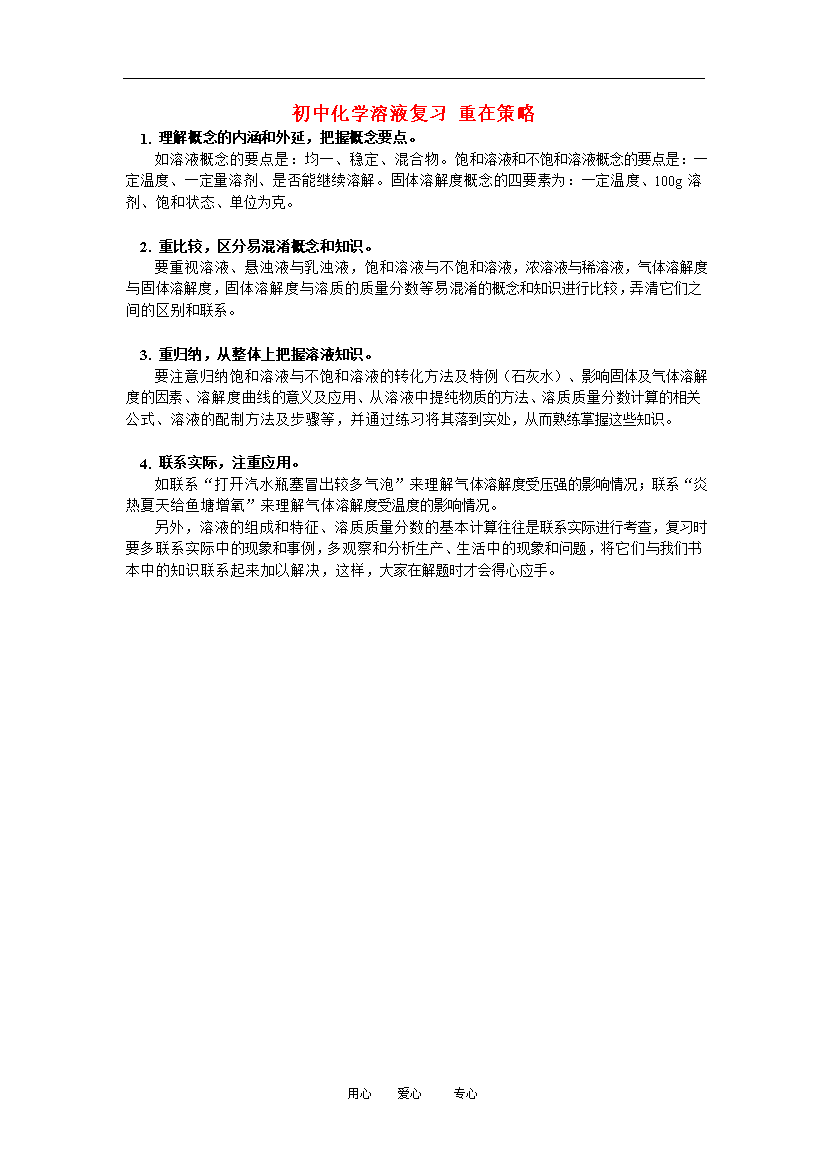 初中化学溶液复习 重在策略

1. 理解概念的内涵和外延，把握概念要点。

如溶液概念的要点是：均一、稳定、混合物。饱和溶液和不饱和溶液概念的要点是：一定温度、一定量溶剂、是否能继续溶解。固体溶解度概念的四要素为：一定温度、100g 溶剂、饱和状态、单位为克。

2. 重比较，区分易混淆概念和知识。

要重视溶液、悬浊液与乳浊液，饱和溶液与不饱和溶液，浓溶液与稀溶液，气体溶解度与固体溶解度，固体溶解度与溶质的质量分数等易混淆的概念和知识进行比较，弄清它们之间的区别和联系。

3. 重归纳，从整体上把握溶液知识。

要注意归纳饱和溶液与不饱和溶液的转化方法及特例（石灰水）、影响固体及气体溶解度的因素、溶解度曲线的意义及应用、从溶液中提纯物质的方法、溶质质量分数计算的相关公式、溶液的配制方法及步骤等，并通过练习将其落到实处，从而熟练掌握这些知识。

4. 联系实际，注重应用。

如联系“打开汽水瓶塞冒出较多气泡”来理解气体溶解度受压强的影响情况；联系“炎热夏天给鱼塘增氧”来理解气体溶解度受温度的影响情况。

另外，溶液的组成和特征、溶质质量分数的基本计算往往是联系实际进行考查，复习时要多联系实际中的现象和事例，多观察和分析生产、生活中的现象和问题，将它们与我们书本中的知识联系起来加以解决，这样，大家在解题时才会得心应手。

用心 爱心 专心